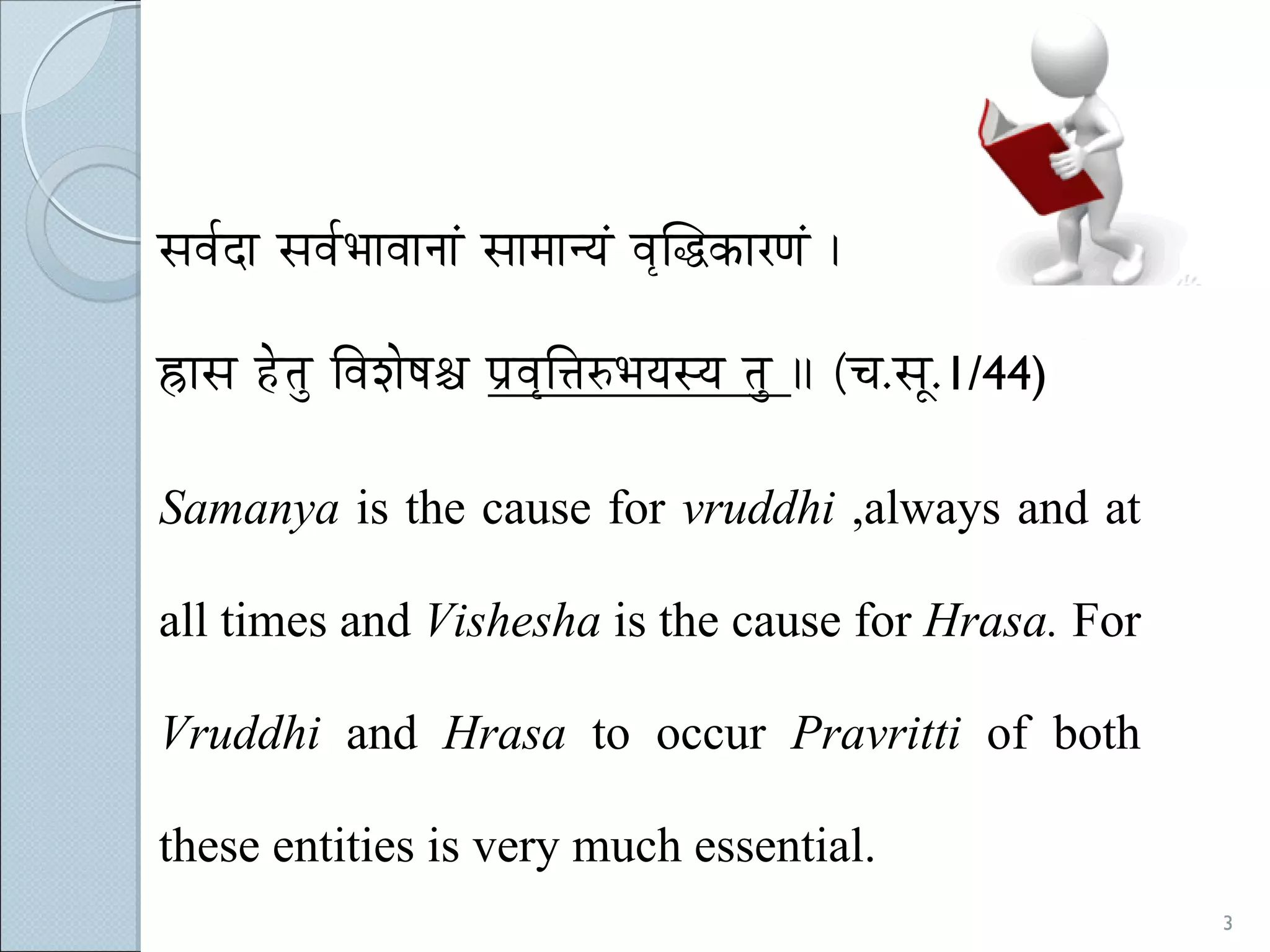 सर्वदा सर्वभावानां सामान्यं वृद्धिकारणं ।

ह्रास हेतु विशेषश्च प्रवृत्तिरुभयस्य तु ॥ (च.सू.1/44)

Samanya is the cause for vruddhi ,always and at all times and Vishesha is the cause for Hrasa. For Vruddhi and Hrasa to occur Pravritti of both these entities is very much essential.

3